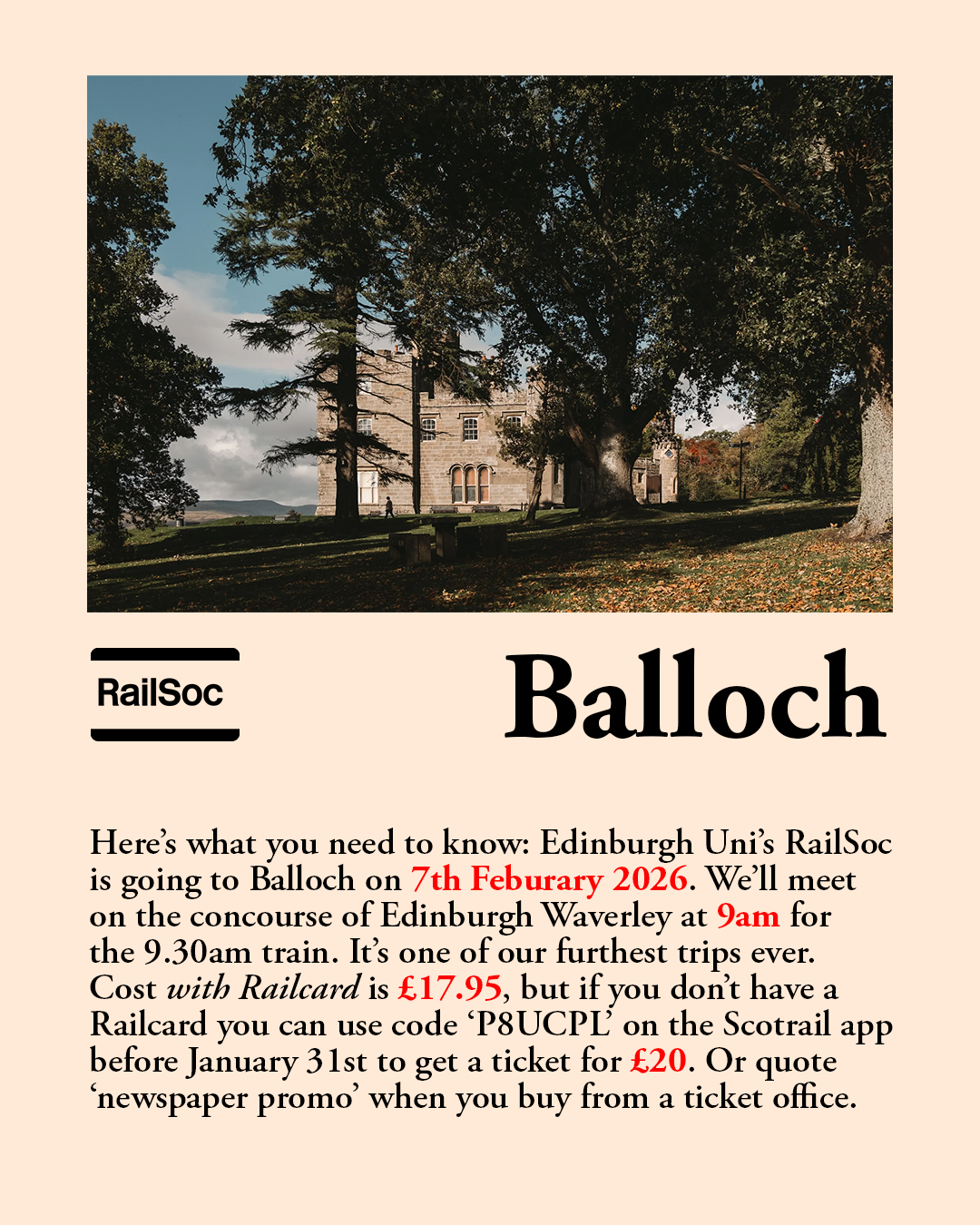 RailSoc

Balloch

Here's what you need to know: Edinburgh Uni's RailSoc is going to Balloch on 7th Feburary 2026. We'll meet on the concourse of Edinburgh Waverley at 9am for the 9.30am train. It's one of our furthest trips ever. Cost with Railcard is £17.95, but if you don't have a Railcard you can use code 'P8UCPL' on the Scotrail app before January 31st to get a ticket for £20. Or quote 'newspaper promo' when you buy from a ticket office.